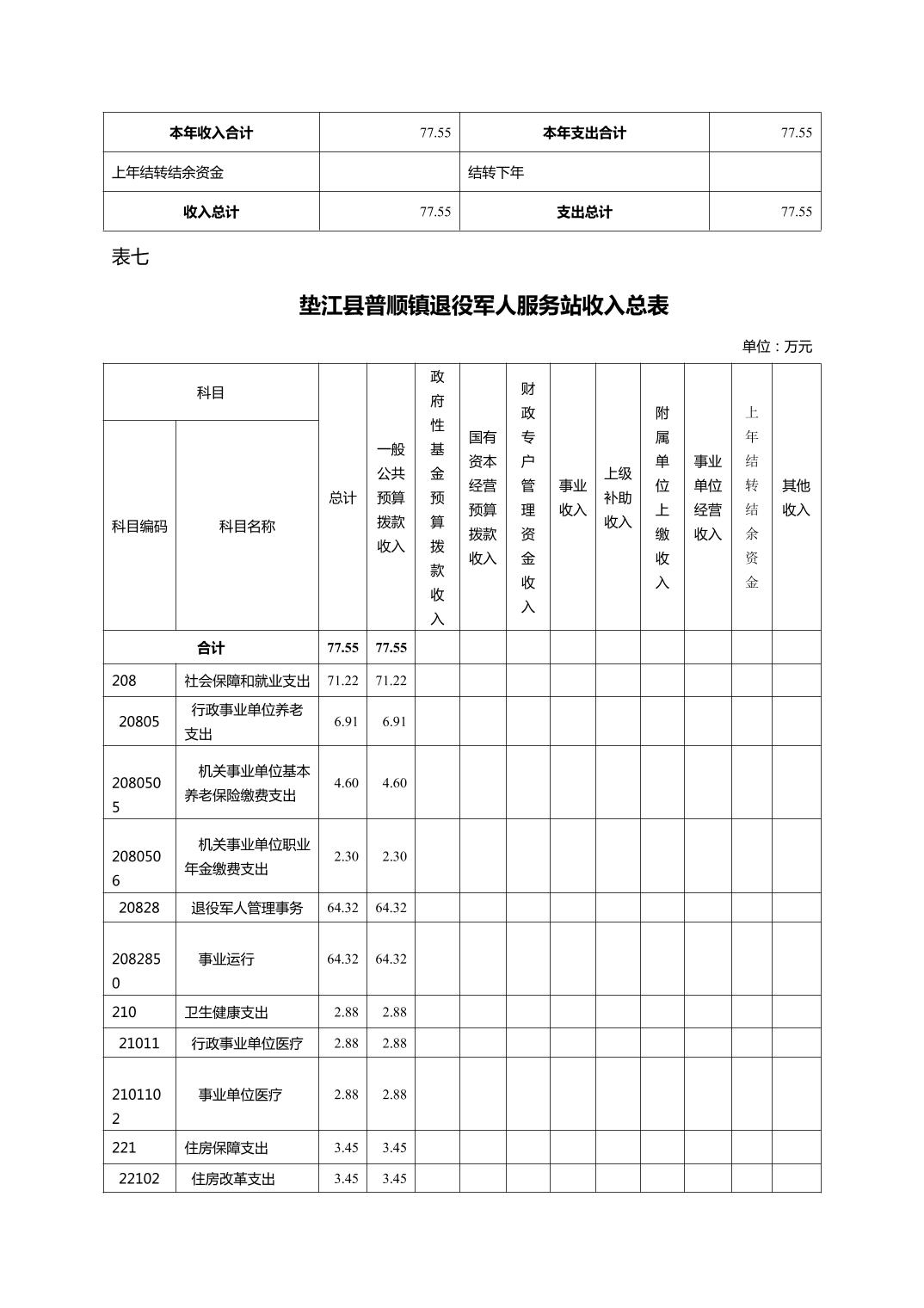 | 本年收入合计 | 77.55 | 本年支出合计 | 77.55 |
|---|---|---|---|
| 上年结转结余资金 | | 结转下年 | |
| 收入总计 | 77.55 | 支出总计 | 77.55 |

表七

垫江县普顺镇退役军人服务站收入总表

单位：万元

| 科目编码 | 科目名称 | 总计 | 一般公共预算拨款收入 | 政府性基金预算拨款收入 | 国有资本经营预算拨款收入 | 财政专户管理资金收入 | 事业收入 | 上级补助收入 | 附属单位上缴收入 | 事业单位经营收入 | 上年结转结余资金 | 其他收入 |
|---|---|---|---|---|---|---|---|---|---|---|---|---|
| 合计 | | 77.55 | 77.55 | | | | | | | | | |
| 208 | 社会保障和就业支出 | 71.22 | 71.22 | | | | | | | | | |
| 20805 | 行政事业单位养老支出 | 6.91 | 6.91 | | | | | | | | | |
| 2080505 | 机关事业单位基本养老保险缴费支出 | 4.60 | 4.60 | | | | | | | | | |
| 2080506 | 机关事业单位职业年金缴费支出 | 2.30 | 2.30 | | | | | | | | | |
| 20828 | 退役军人管理事务 | 64.32 | 64.32 | | | | | | | | | |
| 2082850 | 事业运行 | 64.32 | 64.32 | | | | | | | | | |
| 210 | 卫生健康支出 | 2.88 | 2.88 | | | | | | | | | |
| 21011 | 行政事业单位医疗 | 2.88 | 2.88 | | | | | | | | | |
| 2101102 | 事业单位医疗 | 2.88 | 2.88 | | | | | | | | | |
| 221 | 住房保障支出 | 3.45 | 3.45 | | | | | | | | | |
| 22102 | 住房改革支出 | 3.45 | 3.45 | | | | | | | | | |